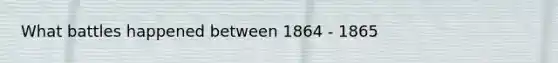 What battles happened between 1864 - 1865